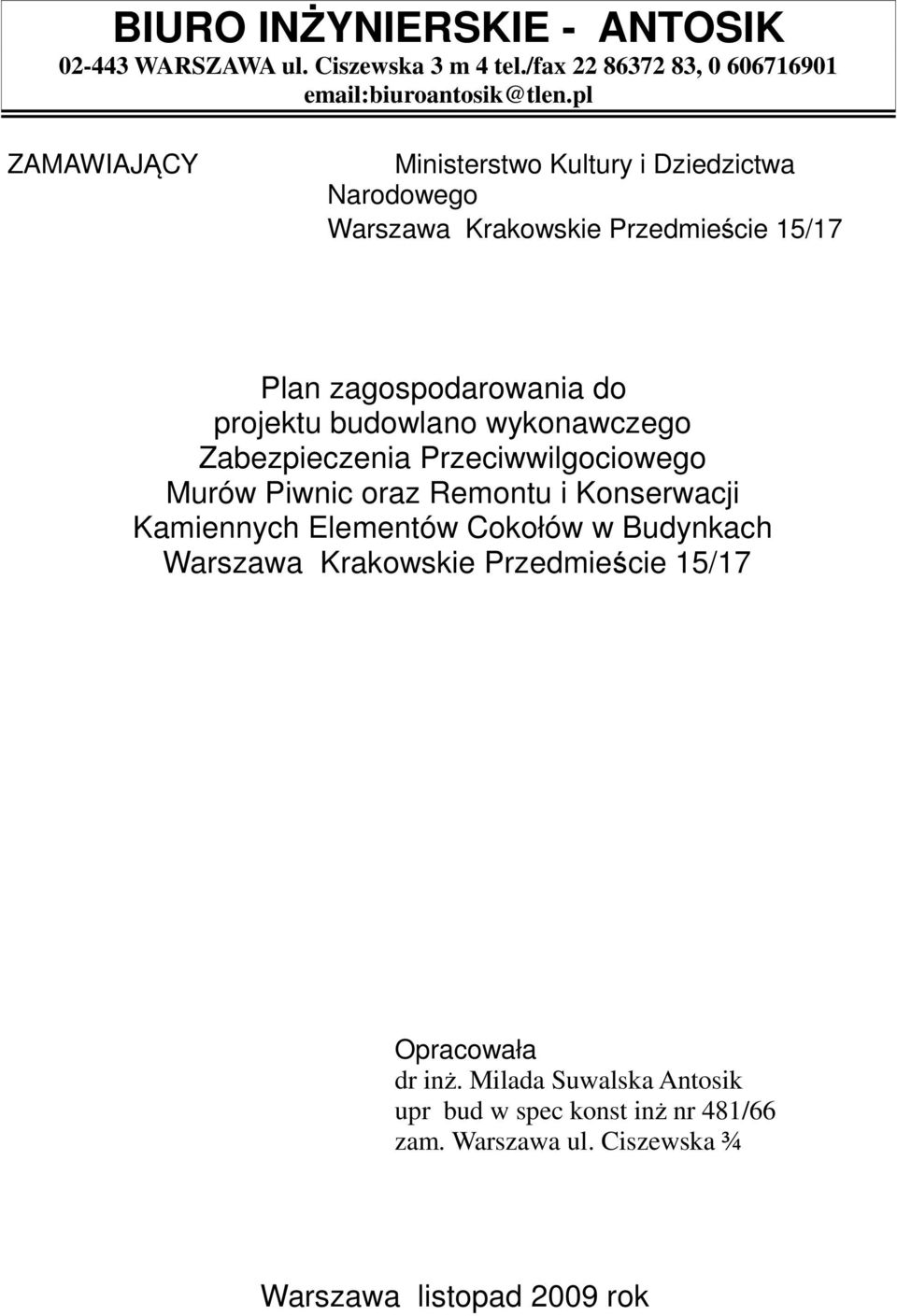 BIURO INŻYNIERSKIE - ANTOSIK
02-443 WARSZAWA ul. Ciszewska 3 m 4 tel./fax 22 86372 83, 0 606716901
email:biuroantosik@tlen.pl

ZAMAWIAJĄCY Ministerstwo Kultury i Dziedzictwa Narodowego
Warszawa Krakowskie Przedmieście 15/17

Plan zagospodarowania do projektu budowlano wykonawczego Zabezpieczenia Przeciwwilgociowego Murów Piwnic oraz Remontu i Konserwacji Kamiennych Elementów Cokołów w Budynkach Warszawa Krakowskie Przedmieście 15/17

Opracowała
dr inż. Milada Suwalska Antosik
upr bud w spec konst inż nr 481/66
zam. Warszawa ul. Ciszewska ¾

Warszawa listopad 2009 rok